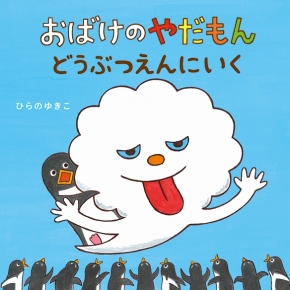 おばけのやだもん
どうぶつえんにいく

ひらのゆきこ